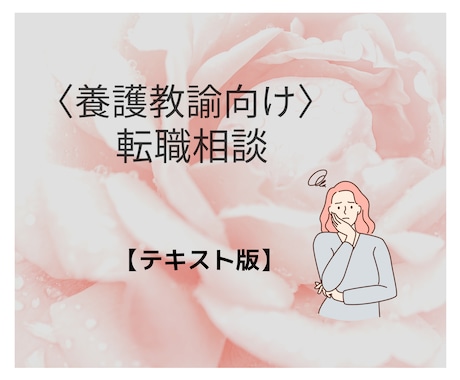 〈養護教諭向け〉
転職相談

【テキスト版】